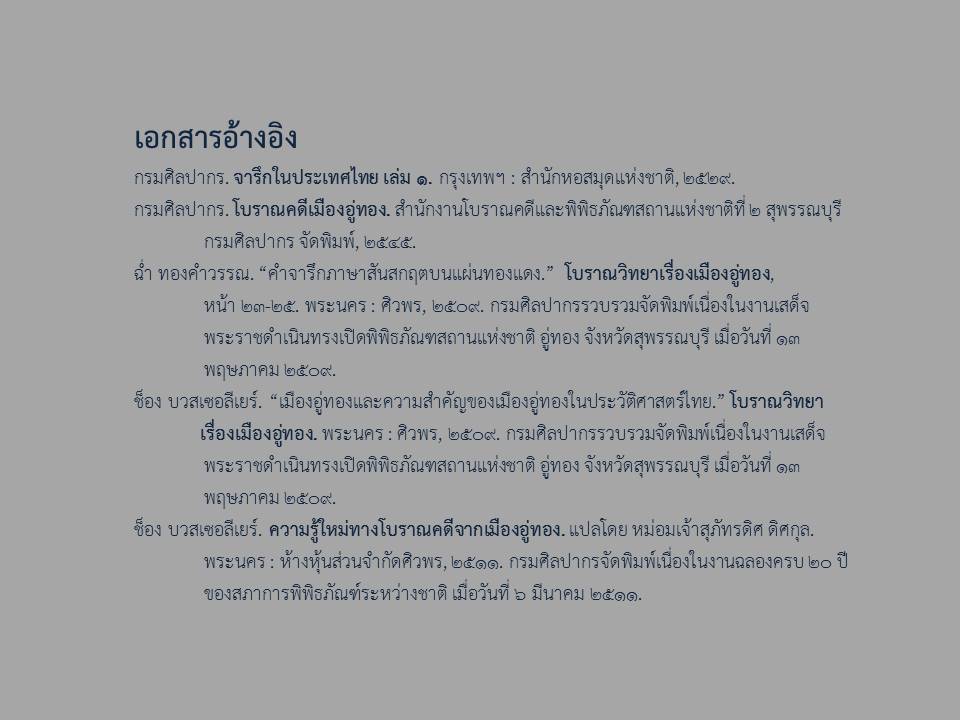 เอกสารอ้างอิง

กรมศิลปากร. จารึกในประเทศไทย เล่ม ๑. กรุงเทพฯ : สำนักหอสมุดแห่งชาติ, ๒๕๒๙.

กรมศิลปากร. โบราณคดีเมืองอู่ทอง. สำนักงานโบราณคดีและพิพิธภัณฑสถานแห่งชาติที่ ๒ สุพรรณบุรี กรมศิลปากร จัดพิมพ์, ๒๕๔๕.

ฉ่ำ ทองคำวรรณ. "คำจารึกภาษาสันสกฤตบนแผ่นทองแดง." โบราณวิทยาเรื่องเมืองอู่ทอง, หน้า ๒๓-๒๕. พระนคร : ศิวพร, ๒๕๐๙. กรมศิลปากรรวบรวมจัดพิมพ์เนื่องในงานเสด็จพระราชดำเนินทรงเปิดพิพิธภัณฑสถานแห่งชาติ อู่ทอง จังหวัดสุพรรณบุรี เมื่อวันที่ ๑๓ พฤษภาคม ๒๕๐๙.

ช็อง บวสเซอลีเยร์. "เมืองอู่ทองและความสำคัญของเมืองอู่ทองในประวัติศาสตร์ไทย." โบราณวิทยาเรื่องเมืองอู่ทอง. พระนคร : ศิวพร, ๒๕๐๙. กรมศิลปากรรวบรวมจัดพิมพ์เนื่องในงานเสด็จพระราชดำเนินทรงเปิดพิพิธภัณฑสถานแห่งชาติ อู่ทอง จังหวัดสุพรรณบุรี เมื่อวันที่ ๑๓ พฤษภาคม ๒๕๐๙.

ช็อง บวสเซอลีเยร์. ความรู้ใหม่ทางโบราณคดีจากเมืองอู่ทอง. แปลโดย หม่อมเจ้าสุภัทรดิศ ดิศกุล. พระนคร : ห้างหุ้นส่วนจำกัดศิวพร, ๒๕๑๑. กรมศิลปากรจัดพิมพ์เนื่องในงานฉลองครบ ๒๐ ปี ของสภาการพิพิธภัณฑ์ระหว่างชาติ เมื่อวันที่ ๖ มีนาคม ๒๕๑๑.